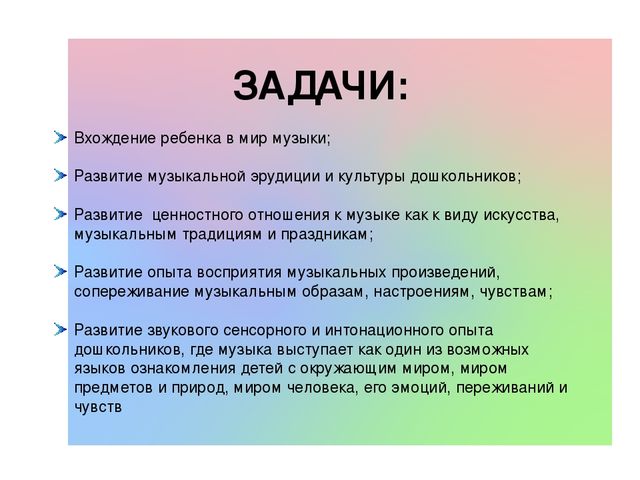 ЗАДАЧИ:

Вхождение ребенка в мир музыки;

Развитие музыкальной эрудиции и культуры дошкольников;

Развитие ценностного отношения к музыке как к виду искусства, музыкальным традициям и праздникам;

Развитие опыта восприятия музыкальных произведений, сопереживание музыкальным образам, настроениям, чувствам;

Развитие звукового сенсорного и интонационного опыта дошкольников, где музыка выступает как один из возможных языков ознакомления детей с окружающим миром, миром предметов и природ, миром человека, его эмоций, переживаний и чувств